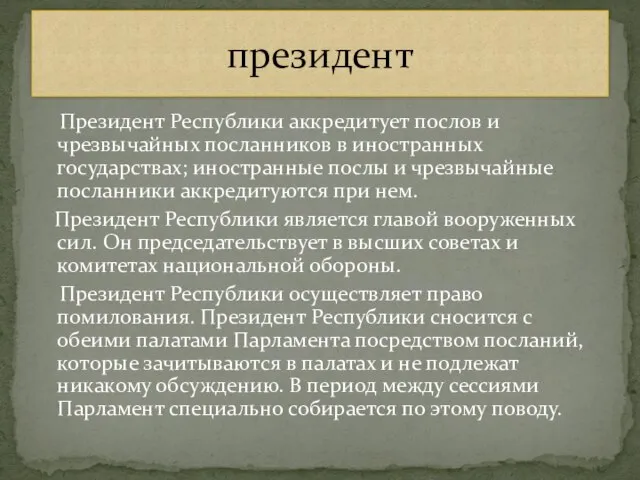 президент

Президент Республики аккредитует послов и чрезвычайных посланников в иностранных государствах; иностранные послы и чрезвычайные посланники аккредитуются при нем.

Президент Республики является главой вооруженных сил. Он председательствует в высших советах и комитетах национальной обороны.

Президент Республики осуществляет право помилования. Президент Республики сносится с обеими палатами Парламента посредством посланий, которые зачитываются в палатах и не подлежат никакому обсуждению. В период между сессиями Парламент специально собирается по этому поводу.